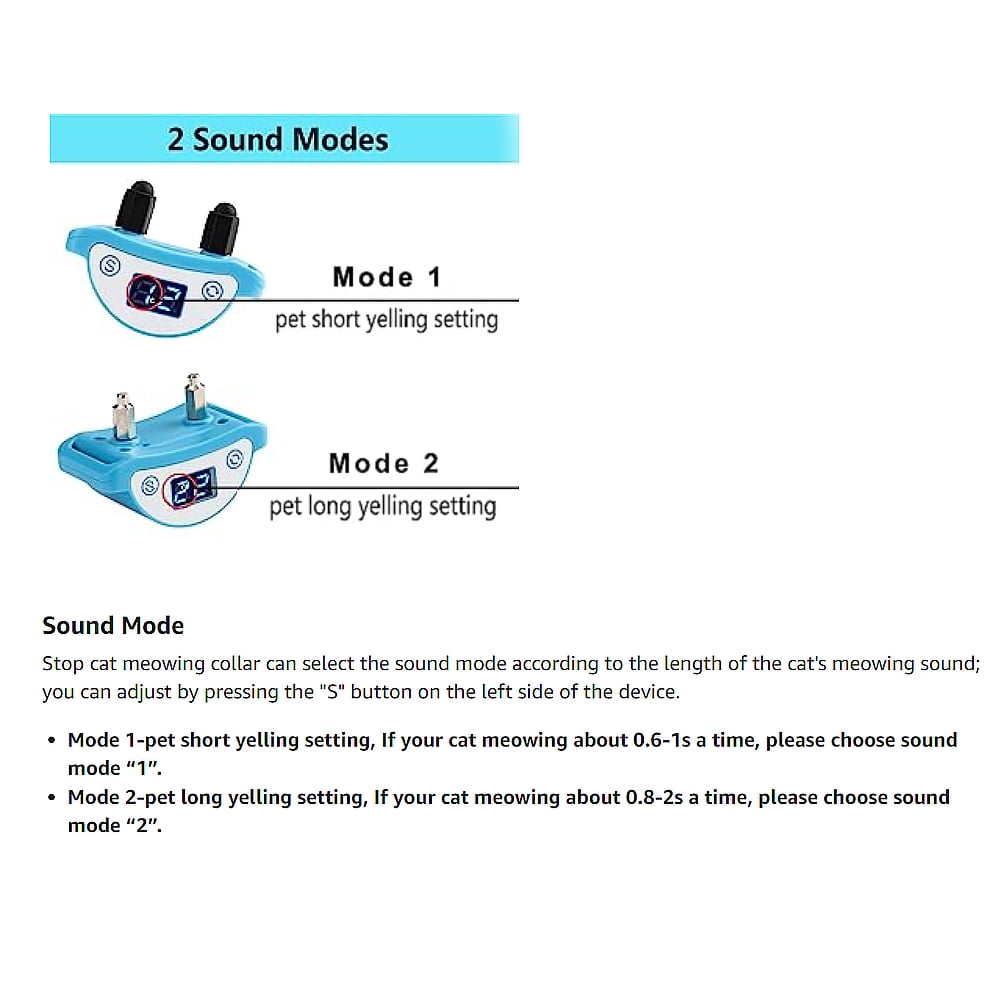 2 Sound Modes

Mode 1
pet short yelling setting

Mode 2
pet long yelling setting

Sound Mode

Stop cat meowing collar can select the sound mode according to the length of the cat's meowing sound; you can adjust by pressing the "S" button on the left side of the device.

• Mode 1-pet short yelling setting, If your cat meowing about 0.6-1s a time, please choose sound mode "1".
• Mode 2-pet long yelling setting, If your cat meowing about 0.8-2s a time, please choose sound mode "2".